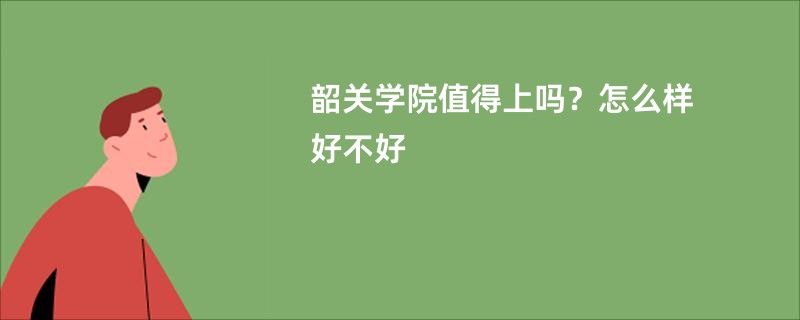 韶关学院值得上吗？怎么样好不好